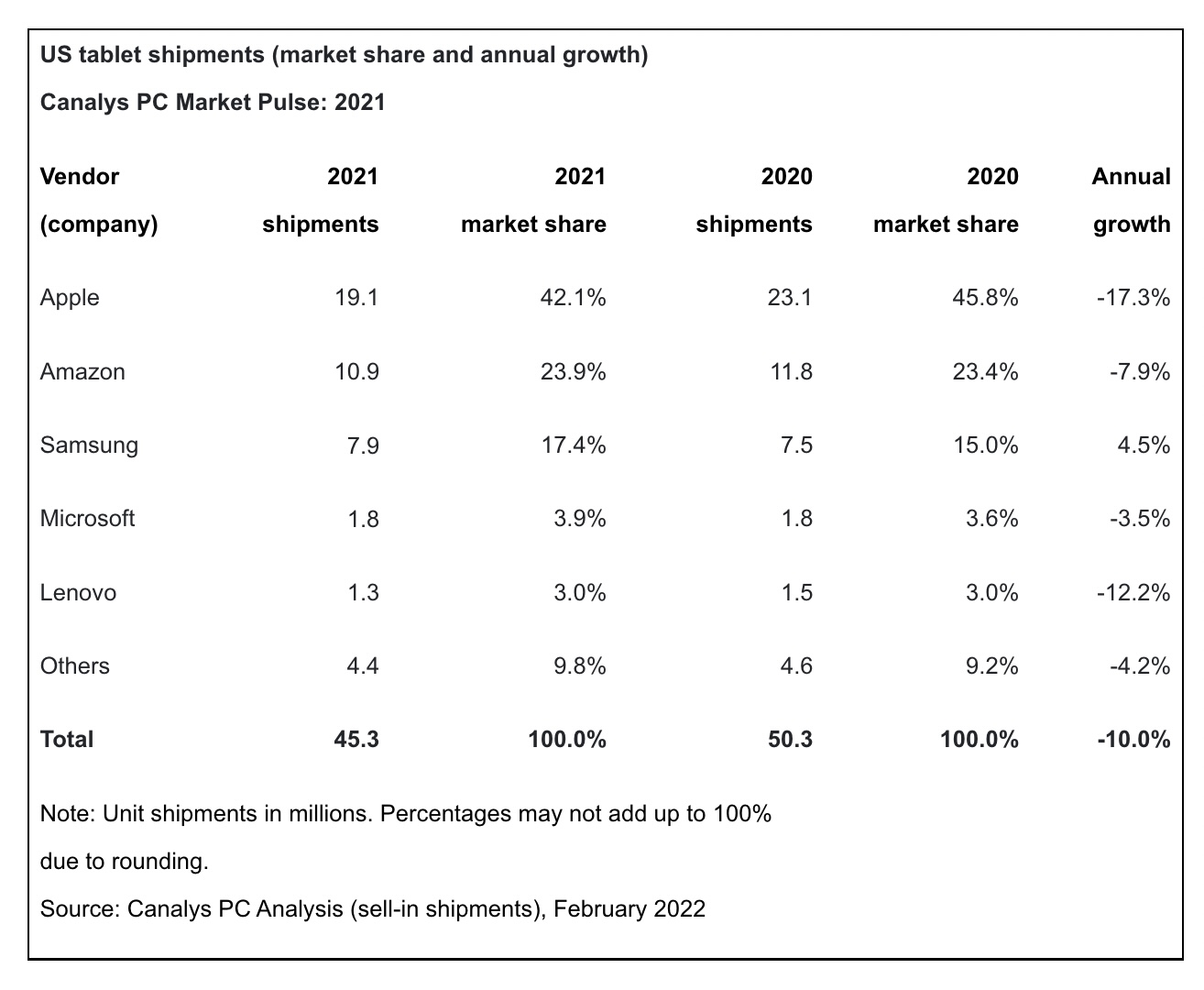 US tablet shipments (market share and annual growth)

Canalys PC Market Pulse: 2021

| Vendor (company) | 2021 shipments | 2021 market share | 2020 shipments | 2020 market share | Annual growth |
|---|---|---|---|---|---|
| Apple | 19.1 | 42.1% | 23.1 | 45.8% | -17.3% |
| Amazon | 10.9 | 23.9% | 11.8 | 23.4% | -7.9% |
| Samsung | 7.9 | 17.4% | 7.5 | 15.0% | 4.5% |
| Microsoft | 1.8 | 3.9% | 1.8 | 3.6% | -3.5% |
| Lenovo | 1.3 | 3.0% | 1.5 | 3.0% | -12.2% |
| Others | 4.4 | 9.8% | 4.6 | 9.2% | -4.2% |
| Total | 45.3 | 100.0% | 50.3 | 100.0% | -10.0% |

Note: Unit shipments in millions. Percentages may not add up to 100% due to rounding.

Source: Canalys PC Analysis (sell-in shipments), February 2022